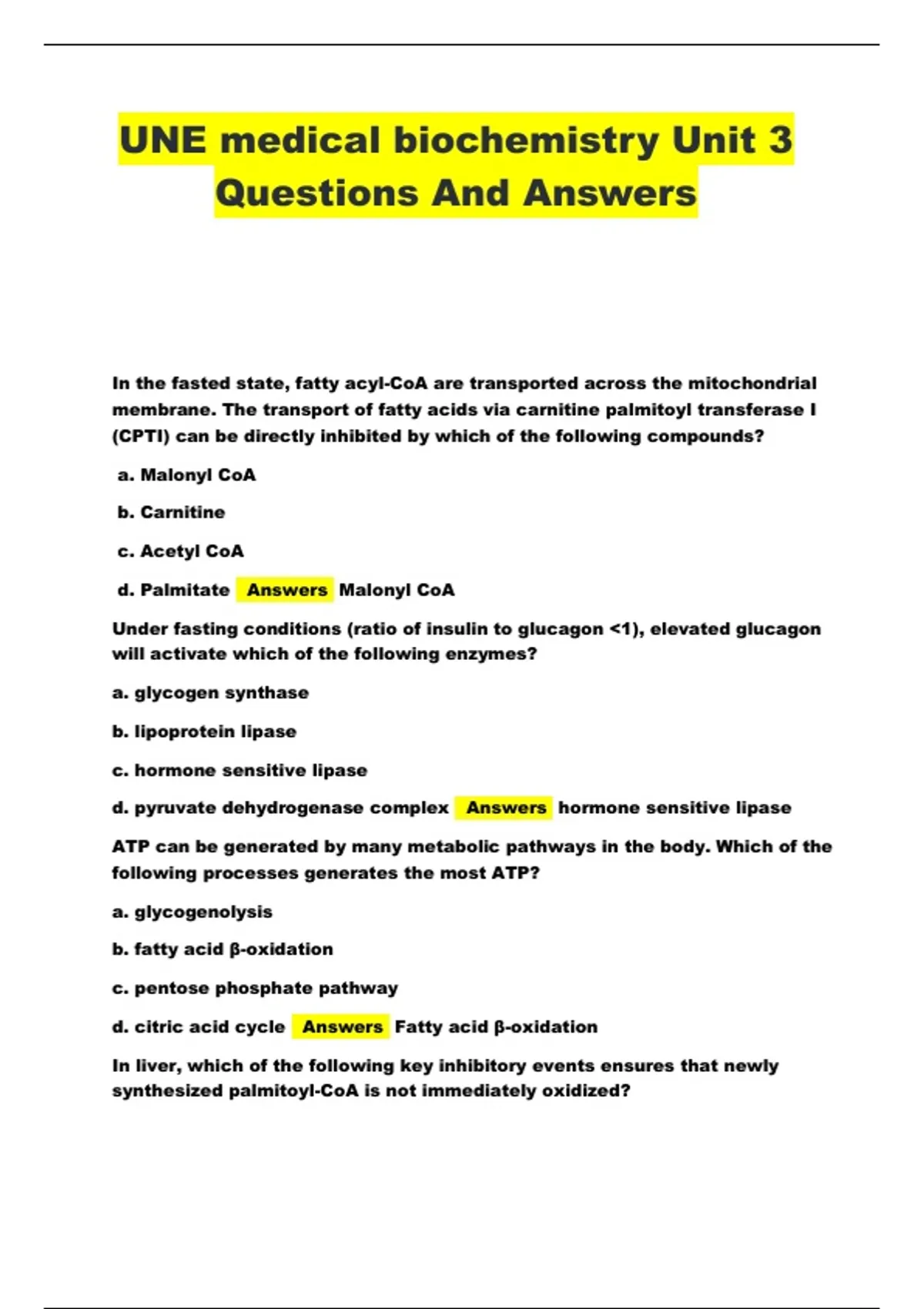 UNE medical biochemistry Unit 3 Questions And Answers

In the fasted state, fatty acyl-CoA are transported across the mitochondrial membrane. The transport of fatty acids via carnitine palmitoyl transferase I (CPTI) can be directly inhibited by which of the following compounds?

a. Malonyl CoA

b. Carnitine

c. Acetyl CoA

d. Palmitate Answers Malonyl CoA

Under fasting conditions (ratio of insulin to glucagon <1), elevated glucagon will activate which of the following enzymes?

a. glycogen synthase

b. lipoprotein lipase

c. hormone sensitive lipase

d. pyruvate dehydrogenase complex Answers hormone sensitive lipase

ATP can be generated by many metabolic pathways in the body. Which of the following processes generates the most ATP?

a. glycogenolysis

b. fatty acid β-oxidation

c. pentose phosphate pathway

d. citric acid cycle Answers Fatty acid β-oxidation

In liver, which of the following key inhibitory events ensures that newly synthesized palmitoyl-CoA is not immediately oxidized?